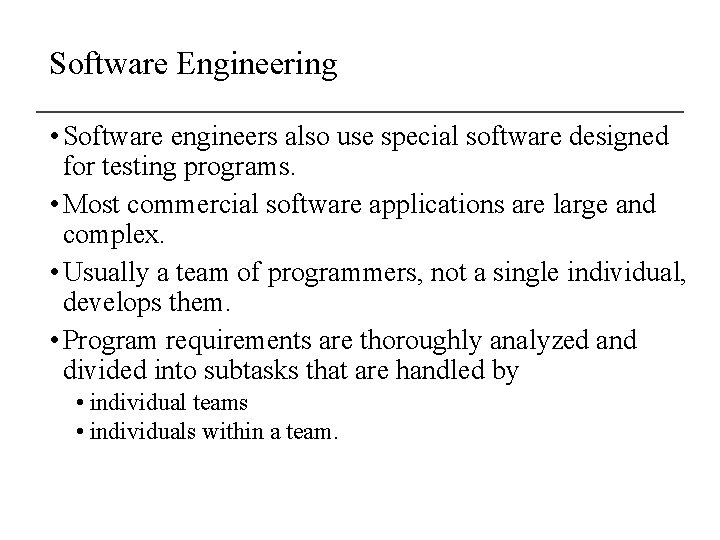 Software Engineering

• Software engineers also use special software designed for testing programs.

• Most commercial software applications are large and complex.

• Usually a team of programmers, not a single individual, develops them.

• Program requirements are thoroughly analyzed and divided into subtasks that are handled by

  • individual teams

  • individuals within a team.